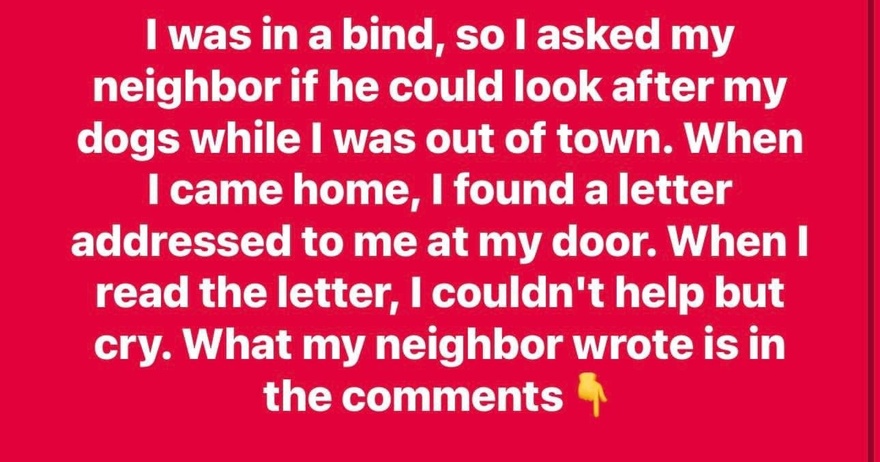 I was in a bind, so I asked my neighbor if he could look after my dogs while I was out of town. When I came home, I found a letter addressed to me at my door. When I read the letter, I couldn't help but cry. What my neighbor wrote is in the comments 👇